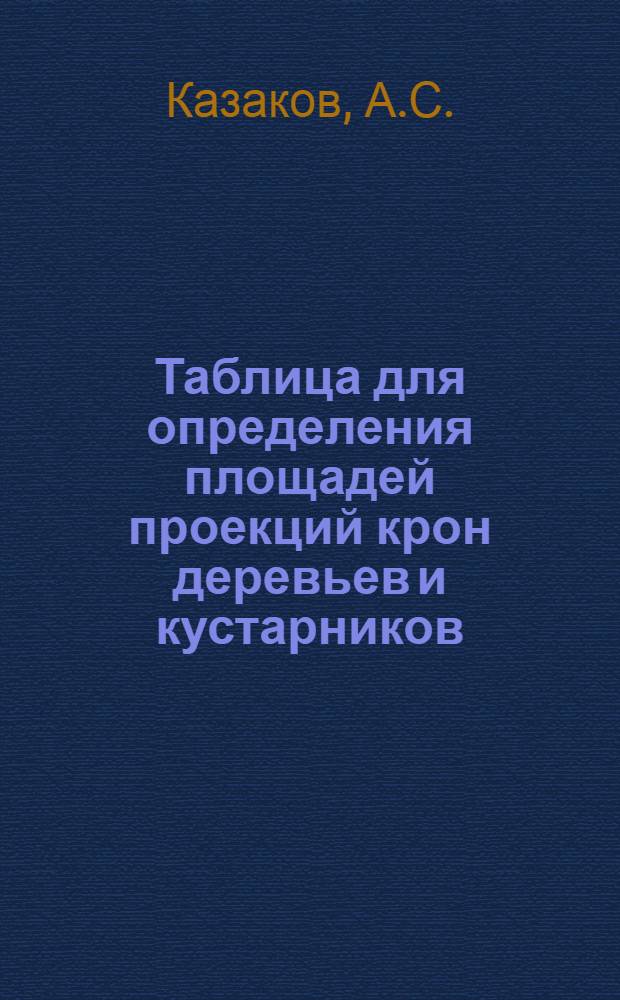 Казаков, А.С.

Таблица для определения площадей проекций крон деревьев и кустарников